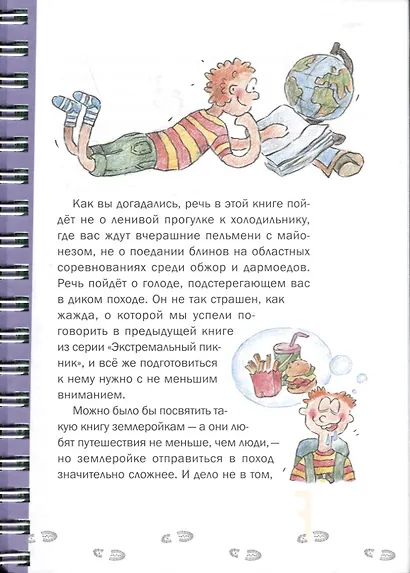 Как вы догадались, речь в этой книге пойдёт не о ленивой прогулке к холодильнику, где вас ждут вчерашние пельмени с майонезом, не о поедании блинов на областных соревнованиях среди обжор и дармоедов. Речь пойдёт о голоде, подстерегающем вас в диком походе. Он не так страшен, как жажда, о которой мы успели поговорить в предыдущей книге из серии «Экстремальный пикник», и всё же подготовиться к нему нужно с не меньшим вниманием.

Можно было бы посвятить такую книгу землеройкам — а они любят путешествия не меньше, чем люди, — но землеройке отправиться в поход значительно сложнее. И дело не в том,